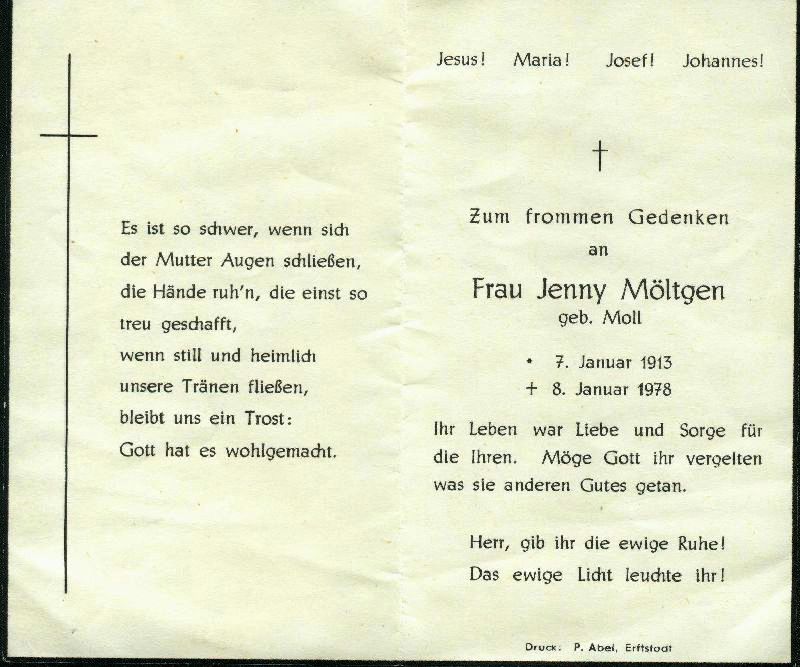 Es ist so schwer, wenn sich der Mutter Augen schließen, die Hände ruh'n, die einst so treu geschafft, wenn still und heimlich unsere Tränen fließen, bleibt uns ein Trost: Gott hat es wohlgemacht.

Jesus! Maria! Josef! Johannes!

†

Zum frommen Gedenken an

Frau Jenny Möltgen
geb. Moll

* 7. Januar 1913
† 8. Januar 1978

Ihr Leben war Liebe und Sorge für die Ihren. Möge Gott ihr vergelten was sie anderen Gutes getan.

Herr, gib ihr die ewige Ruhe!
Das ewige Licht leuchte ihr!

Druck: P. Abel, Erftstadt